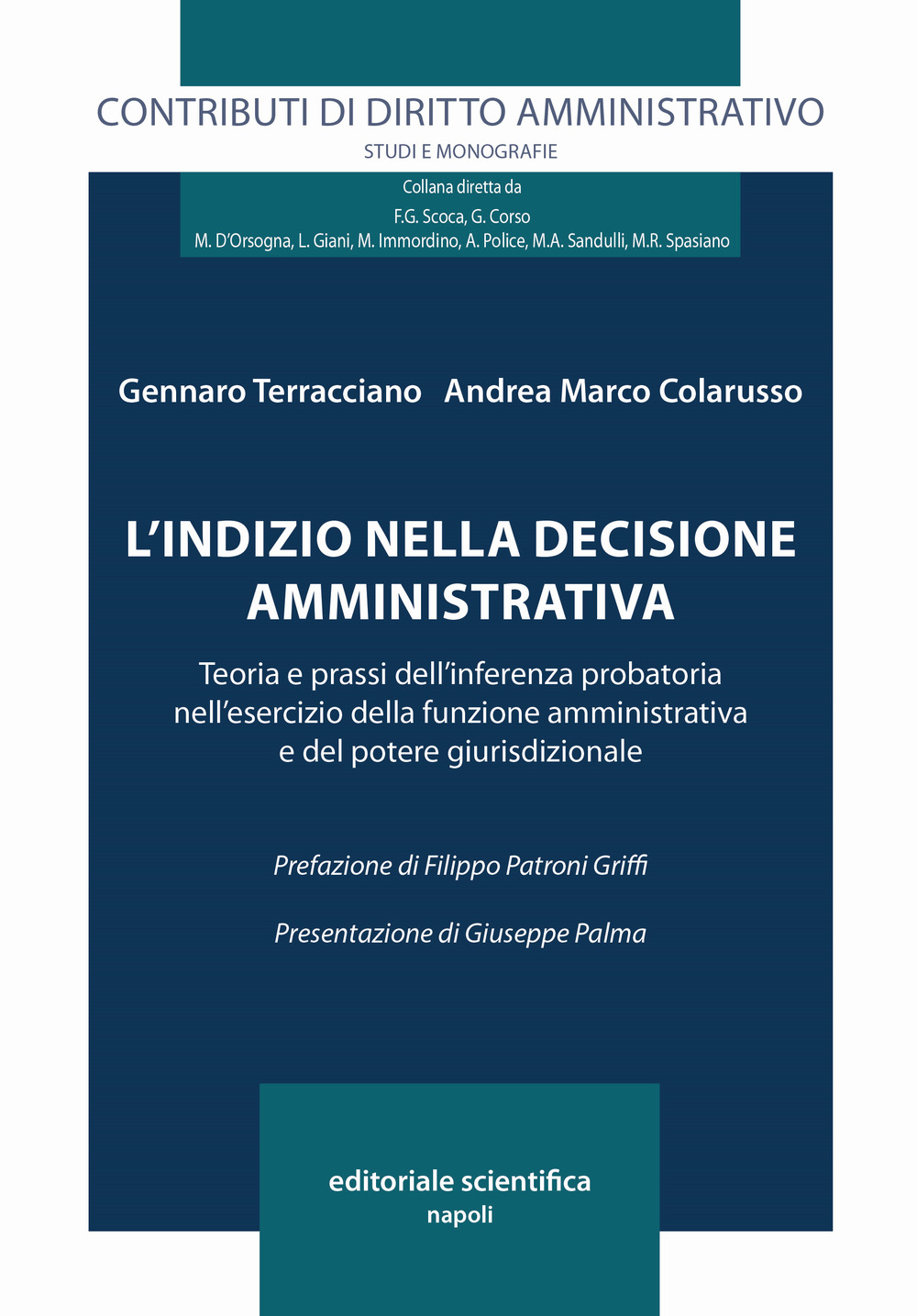 CONTRIBUTI DI DIRITTO AMMINISTRATIVO
STUDI E MONOGRAFIE

Collana diretta da
F.G. Scoca, G. Corso
M. D'Orsogna, L. Giani, M. Immordino, A. Police, M.A. Sandulli, M.R. Spasiano

Gennaro Terracciano Andrea Marco Colarusso

L'INDIZIO NELLA DECISIONE AMMINISTRATIVA

Teoria e prassi dell'inferenza probatoria nell'esercizio della funzione amministrativa e del potere giurisdizionale

Prefazione di Filippo Patroni Griffi

Presentazione di Giuseppe Palma

editoriale scientifica
napoli